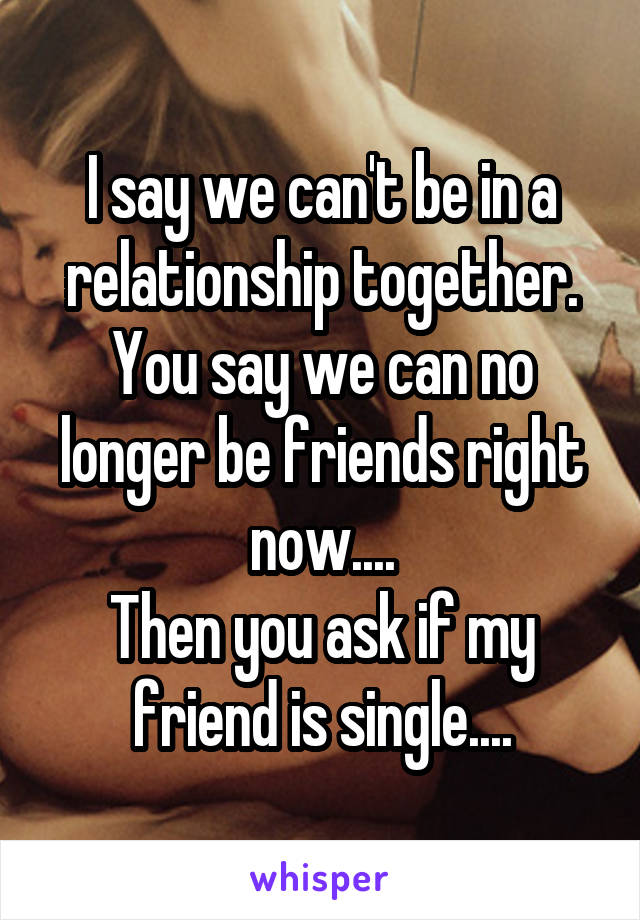 I say we can't be in a relationship together. You say we can no longer be friends right now....
Then you ask if my friend is single....

whisper